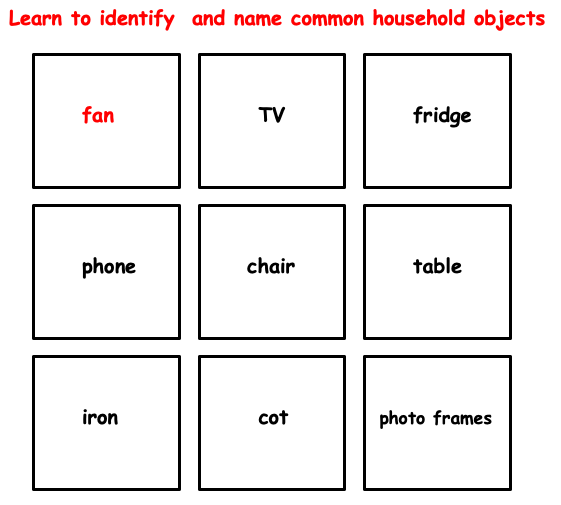 Learn to identify and name common household objects

fan

TV

fridge

phone

chair

table

iron

cot

photo frames